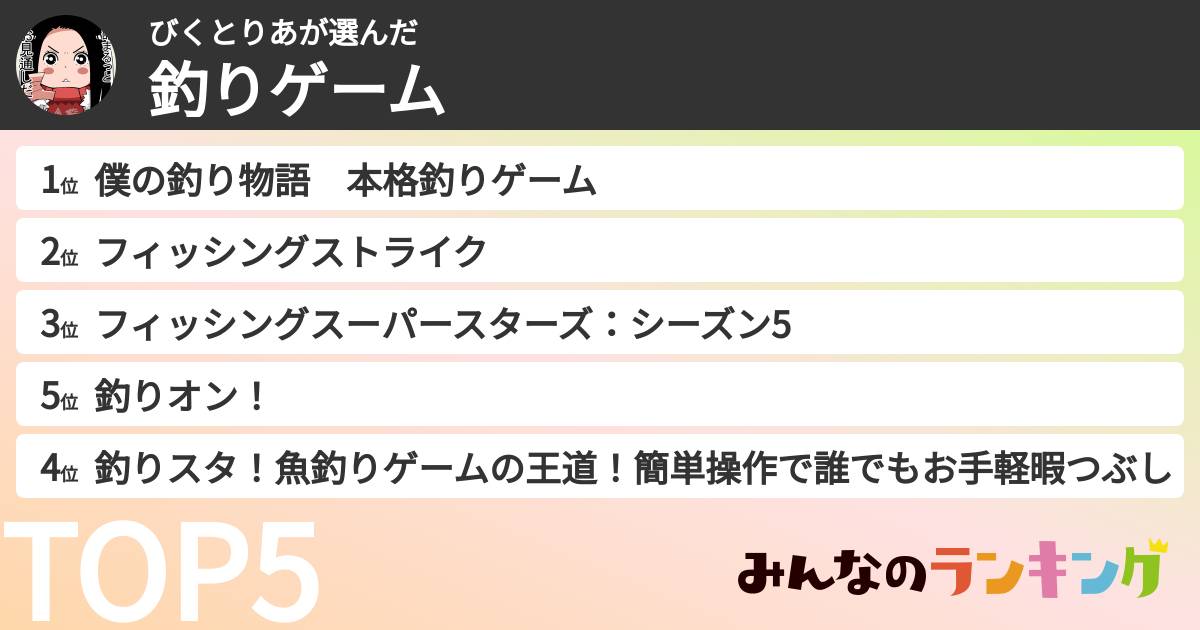 びくとりあが選んだ
釣りゲーム

1位 僕の釣り物語　本格釣りゲーム
2位 フィッシングストライク
3位 フィッシングスーパースターズ：シーズン5
5位 釣りオン！
4位 釣りスタ！魚釣りゲームの王道！簡単操作で誰でもお手軽暇つぶし

TOP5

みんなのランキング